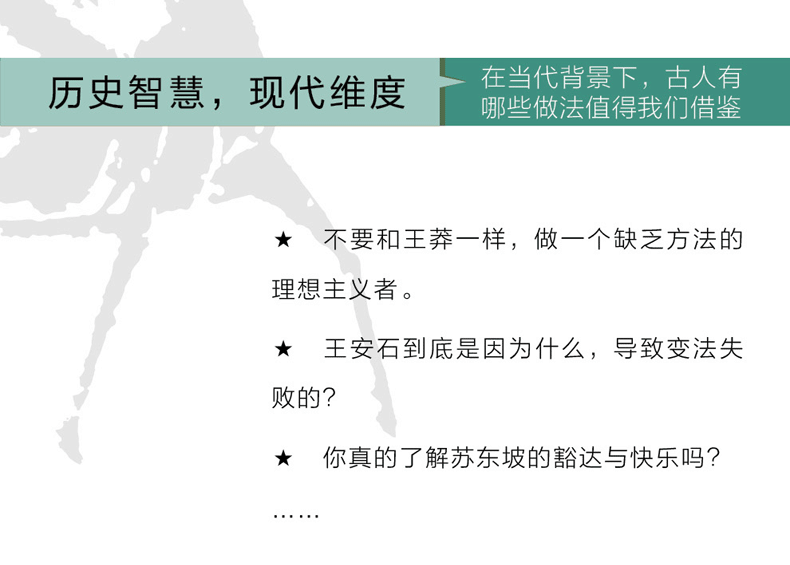 历史智慧，现代维度

在当代背景下，古人有哪些做法值得我们借鉴

★ 不要和王莽一样，做一个缺乏方法的理想主义者。

★ 王安石到底是因为什么，导致变法失败的？

★ 你真的了解苏东坡的豁达与快乐吗？

……